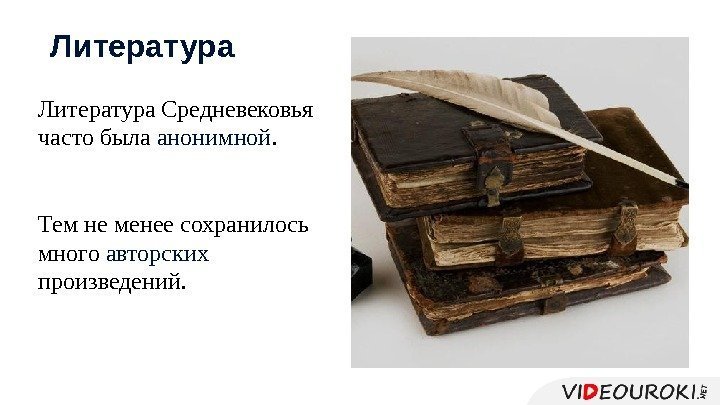 Литература

Литература Средневековья часто была анонимной.

Тем не менее сохранилось много авторских произведений.

VIDEOUROKI.NET